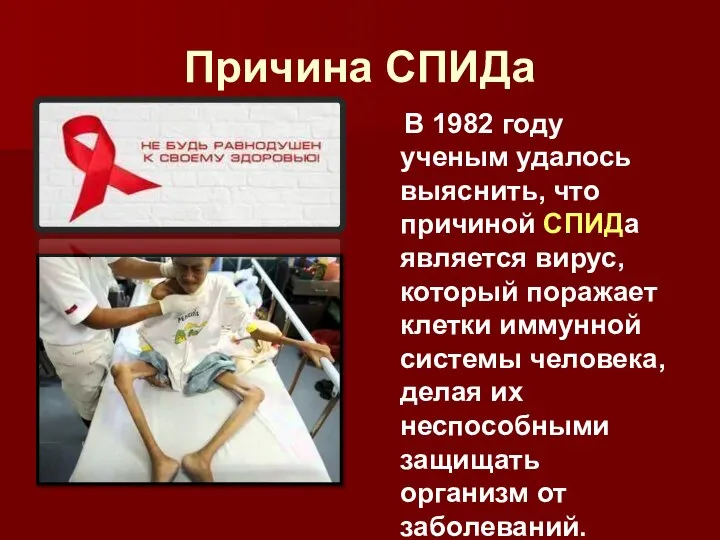 Причина СПИДа

НЕ БУДЬ РАВНОДУШЕН К СВОЕМУ ЗДОРОВЬЮ!

В 1982 году ученым удалось выяснить, что причиной СПИДа является вирус, который поражает клетки иммунной системы человека, делая их неспособными защищать организм от заболеваний.